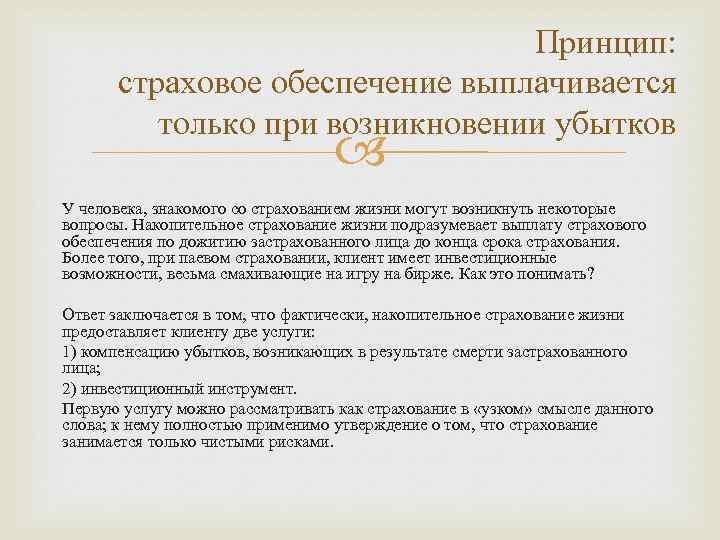 Принцип:
страховое обеспечение выплачивается только при возникновении убытков

У человека, знакомого со страхованием жизни могут возникнуть некоторые вопросы. Накопительное страхование жизни подразумевает выплату страхового обеспечения по дожитию застрахованного лица до конца срока страхования. Более того, при паевом страховании, клиент имеет инвестиционные возможности, весьма смахивающие на игру на бирже. Как это понимать?

Ответ заключается в том, что фактически, накопительное страхование жизни предоставляет клиенту две услуги:

1) компенсацию убытков, возникающих в результате смерти застрахованного лица;

2) инвестиционный инструмент.

Первую услугу можно рассматривать как страхование в «узком» смысле данного слова; к нему полностью применимо утверждение о том, что страхование занимается только чистыми рисками.